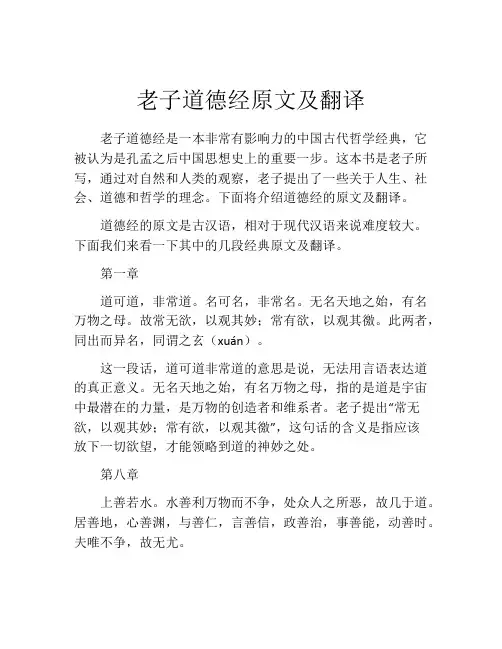 老子道德经原文及翻译

老子道德经是一本非常有影响力的中国古代哲学经典，它被认为是孔孟之后中国思想史上的重要一步。这本书是老子所写，通过对自然和人类的观察，老子提出了一些关于人生、社会、道德和哲学的理念。下面将介绍道德经的原文及翻译。

道德经的原文是古汉语，相对于现代汉语来说难度较大。下面我们来看一下其中的几段经典原文及翻译。

第一章

道可道，非常道。名可名，非常名。无名天地之始，有名万物之母。故常无欲，以观其妙；常有欲，以观其徼。此两者，同出而异名，同谓之玄（xuán）。

这一段话，道可道非常道的意思是说，无法用言语表达道的真正意义。无名天地之始，有名万物之母，指的是道是宇宙中最潜在的力量，是万物的创造者和维系者。老子提出“常无欲，以观其妙；常有欲，以观其徼”，这句话的含义是指应该放下一切欲望，才能领略到道的神妙之处。

第八章

上善若水。水善利万物而不争，处众人之所恶，故几于道。居善地，心善渊，与善仁，言善信，政善治，事善能，动善时。夫唯不争，故无尤。